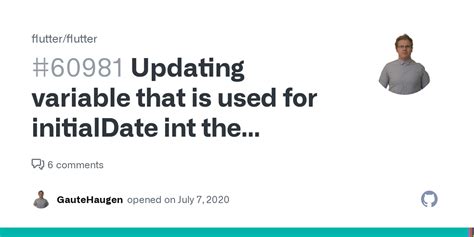 flutter/flutter

#60981 Updating variable that is used for initialDate int the...

6 comments

GauteHaugen opened on July 7, 2020